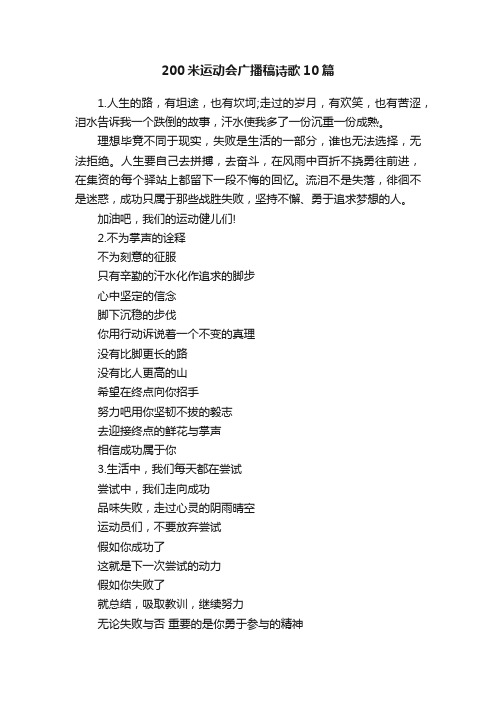 200米运动会广播稿诗歌10篇

1.人生的路，有坦途，也有坎坷;走过的岁月，有欢笑，也有苦涩，泪水告诉我一个跌倒的故事，汗水使我多了一份沉重一份成熟。

理想毕竟不同于现实，失败是生活的一部分，谁也无法选择，无法拒绝。人生要自己去拼搏，去奋斗，在风雨中百折不挠勇往前进，在集资的每个驿站上都留下一段不悔的回忆。流泪不是失落，徘徊不是迷惑，成功只属于那些战胜失败，坚持不懈、勇于追求梦想的人。

加油吧，我们的运动健儿们!

2.不为掌声的诠释
不为刻意的征服
只有辛勤的汗水化作追求的脚步
心中坚定的信念
脚下沉稳的步伐
你用行动诉说着一个不变的真理
没有比脚更长的路
没有比人更高的山
希望在终点向你招手
努力吧用你坚韧不拔的毅志
去迎接终点的鲜花与掌声
相信成功属于你

3.生活中，我们每天都在尝试
尝试中，我们走向成功
品味失败，走过心灵的阴雨晴空
运动员们，不要放弃尝试
假如你成功了
这就是下一次尝试的动力
假如你失败了
就总结，吸取教训，继续努力
无论失败与否 重要的是你勇于参与的精神